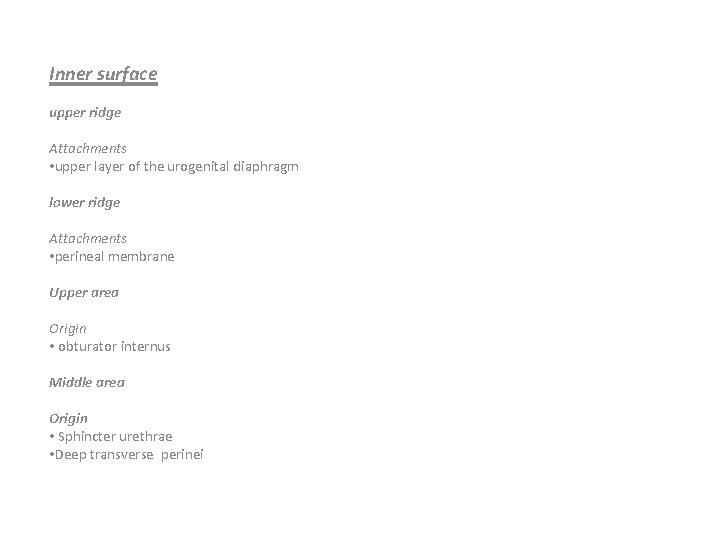 Inner surface

upper ridge

Attachments
•upper layer of the urogenital diaphragm

lower ridge

Attachments
•perineal membrane

Upper area

Origin
• obturator internus

Middle area

Origin
• Sphincter urethrae
•Deep transverse perinei